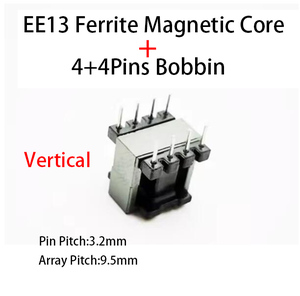 EE13 Ferrite Magnetic Core
+
4+4Pins Bobbin

Vertical

Pin Pitch:3.2mm
Array Pitch:9.5mm